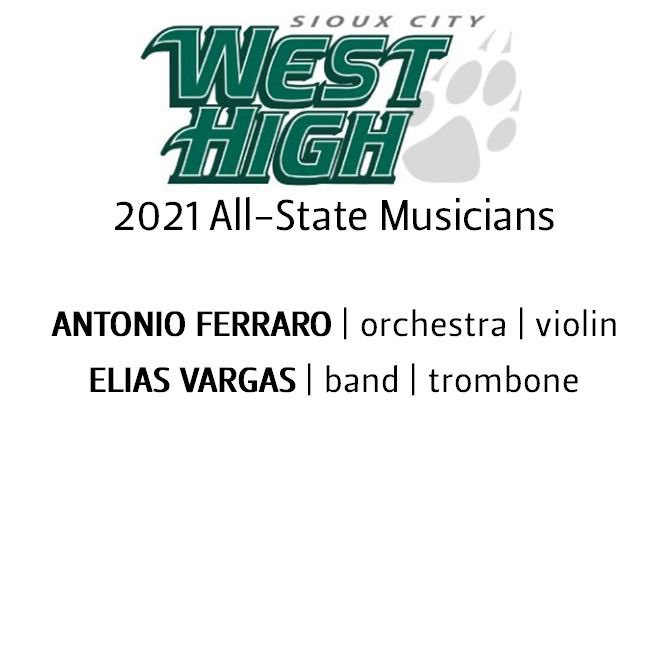 SIOUX CITY
WEST HIGH

2021 All-State Musicians

ANTONIO FERRARO | orchestra | violin
ELIAS VARGAS | band | trombone